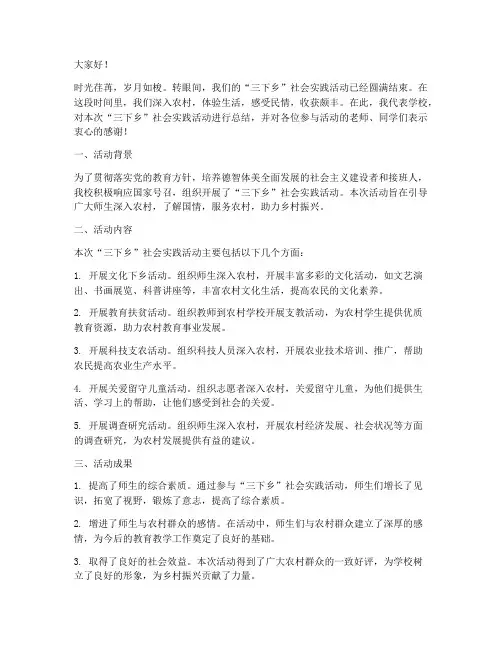 大家好！

时光荏苒，岁月如梭。转眼间，我们的“三下乡”社会实践活动已经圆满结束。在这段时间里，我们深入农村，体验生活，感受民情，收获颇丰。在此，我代表学校，对本次“三下乡”社会实践活动进行总结，并对各位参与活动的老师、同学们表示衷心的感谢！

一、活动背景

为了贯彻落实党的教育方针，培养德智体美全面发展的社会主义建设者和接班人，我校积极响应国家号召，组织开展了“三下乡”社会实践活动。本次活动旨在引导广大师生深入农村，了解国情，服务农村，助力乡村振兴。

二、活动内容

本次“三下乡”社会实践活动主要包括以下几个方面：

1. 开展文化下乡活动。组织师生深入农村，开展丰富多彩的文化活动，如文艺演出、书画展览、科普讲座等，丰富农村文化生活，提高农民的文化素养。

2. 开展教育扶贫活动。组织教师到农村学校开展支教活动，为农村学生提供优质教育资源，助力农村教育事业发展。

3. 开展科技支农活动。组织科技人员深入农村，开展农业技术培训、推广，帮助农民提高农业生产水平。

4. 开展关爱留守儿童活动。组织志愿者深入农村，关爱留守儿童，为他们提供生活、学习上的帮助，让他们感受到社会的关爱。

5. 开展调查研究活动。组织师生深入农村，开展农村经济发展、社会状况等方面的调查研究，为农村发展提供有益的建议。

三、活动成果

1. 提高了师生的综合素质。通过参与“三下乡”社会实践活动，师生们增长了见识，拓宽了视野，锻炼了意志，提高了综合素质。

2. 增进了师生与农村群众的感情。在活动中，师生们与农村群众建立了深厚的感情，为今后的教育教学工作奠定了良好的基础。

3. 取得了良好的社会效益。本次活动得到了广大农村群众的一致好评，为学校树立了良好的形象，为乡村振兴贡献了力量。